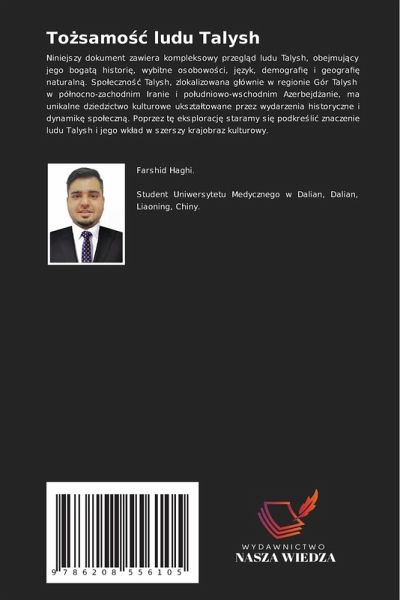 Tożsamość ludu Talysh

Niniejszy dokument zawiera kompleksowy przegląd ludu Talysh, obejmujący jego bogatą historię, wybitne osobowości, język, demografię i geografię naturalną. Społeczność Talysh, zlokalizowana głównie w regionie Gór Talysh w północno-zachodnim Iranie i południowo-wschodnim Azerbejdżanie, ma unikalne dziedzictwo kulturowe ukształtowane przez wydarzenia historyczne i dynamikę społeczną. Poprzez tę eksplorację staramy się podkreślić znaczenie ludu Talysh i jego wkład w szerszy krajobraz kulturowy.

Farshid Haghi.

Student Uniwersytetu Medycznego w Dalian, Dalian, Liaoning, Chiny.

9 786208 556105

WYDAWNICTWO
NASZA WIEDZA